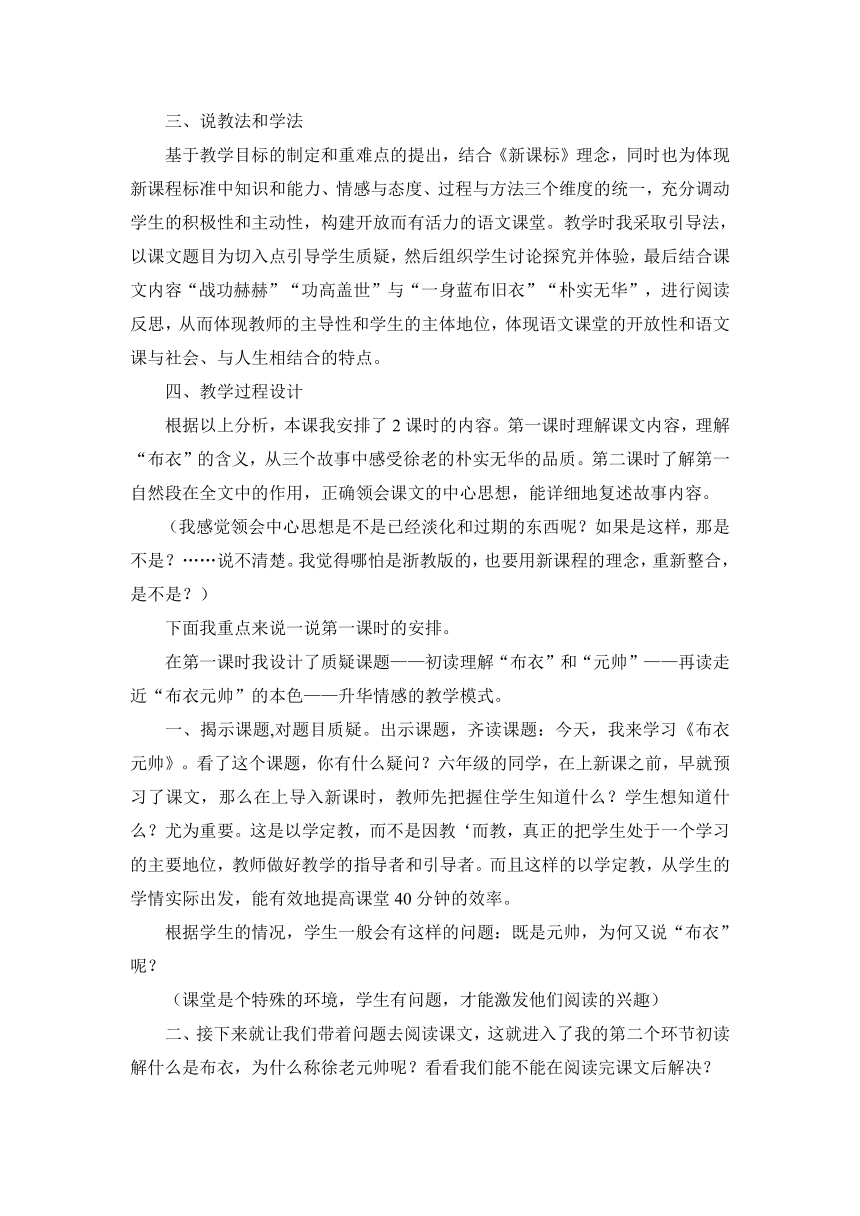 三、说教法和学法

基于教学目标的制定和重难点的提出，结合《新课标》理念，同时也为体现新课程标准中知识和能力、情感与态度、过程与方法三个维度的统一，充分调动学生的积极性和主动性，构建开放而有活力的语文课堂。教学时我采取引导法，以课文题目为切入点引导学生质疑，然后组织学生讨论探究并体验，最后结合课文内容“战功赫赫”“功高盖世”与“一身蓝布旧衣”“朴实无华”，进行阅读反思，从而体现教师的主导性和学生的主体地位，体现语文课堂的开放性和语文课与社会、与人生相结合的特点。

四、教学过程设计

根据以上分析，本课我安排了 2 课时的内容。第一课时理解课文内容，理解“布衣”的含义，从三个故事中感受徐老的朴实无华的品质。第二课时了解第一自然段在全文中的作用，正确领会课文的中心思想，能详细地复述故事内容。

（我感觉领会中心思想是不是已经淡化和过期的东西呢？如果是这样，那是不是？……说不清楚。我觉得哪怕是浙教版的，也要用新课程的理念，重新整合，是不是？）

下面我重点来说一说第一课时的安排。

在第一课时我设计了质疑课题——初读理解“布衣”和“元帅”——再读走近“布衣元帅”的本色——升华情感的教学模式。

一、揭示课题,对题目质疑。出示课题，齐读课题：今天，我来学习《布衣元帅》。看了这个课题，你有什么疑问？六年级的同学，在上新课之前，早就预习了课文，那么在上导入新课时，教师先把握住学生知道什么？学生想知道什么？尤为重要。这是以学定教，而不是因教‘而教，真正的把学生处于一个学习的主要地位，教师做好教学的指导者和引导者。而且这样的以学定教，从学生的学情实际出发，能有效地提高课堂 40 分钟的效率。

根据学生的情况，学生一般会有这样的问题：既是元帅，为何又说“布衣”呢？

（课堂是个特殊的环境，学生有问题，才能激发他们阅读的兴趣）

二、接下来就让我们带着问题去阅读课文，这就进入了我的第二个环节初读解什么是布衣，为什么称徐老元帅呢？看看我们能不能在阅读完课文后解决？